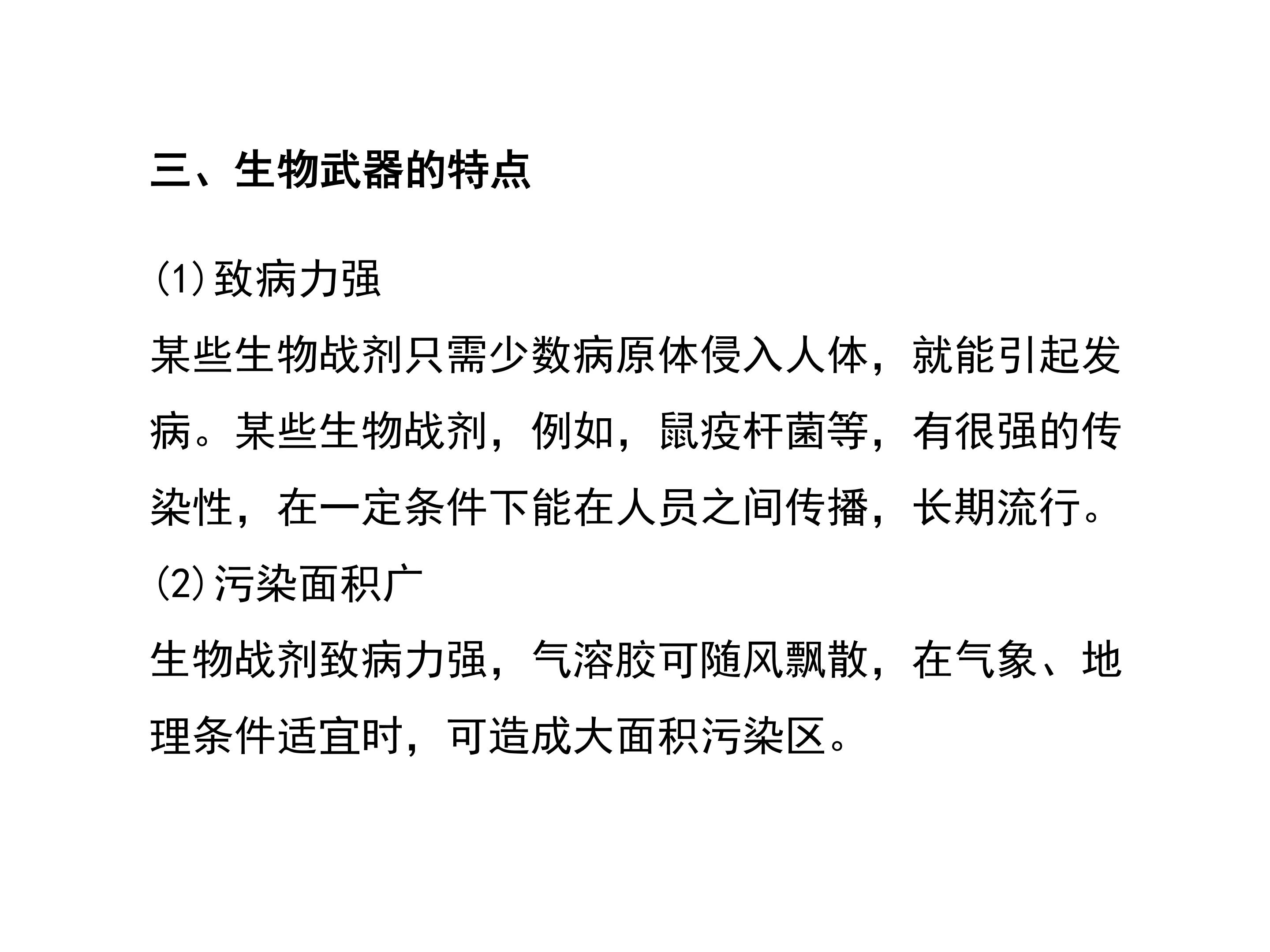 三、生物武器的特点

(1)致病力强

某些生物战剂只需少数病原体侵入人体，就能引起发病。某些生物战剂，例如，鼠疫杆菌等，有很强的传染性，在一定条件下能在人员之间传播，长期流行。

(2)污染面积广

生物战剂致病力强，气溶胶可随风飘散，在气象、地理条件适宜时，可造成大面积污染区。